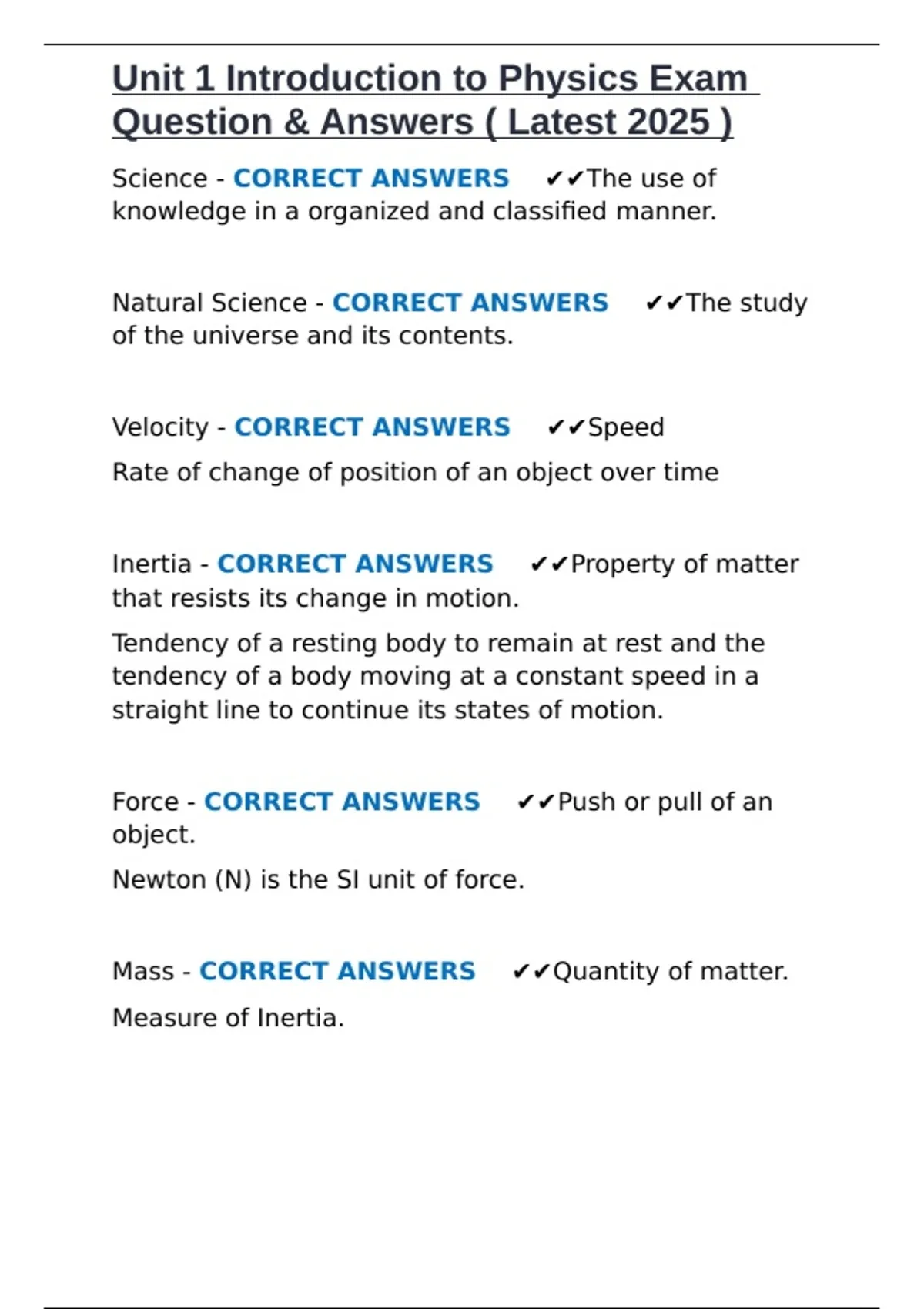 Unit 1 Introduction to Physics Exam Question & Answers ( Latest 2025 )

Science - CORRECT ANSWERS ✔✔The use of knowledge in a organized and classified manner.

Natural Science - CORRECT ANSWERS ✔✔The study of the universe and its contents.

Velocity - CORRECT ANSWERS ✔✔Speed

Rate of change of position of an object over time

Inertia - CORRECT ANSWERS ✔✔Property of matter that resists its change in motion.

Tendency of a resting body to remain at rest and the tendency of a body moving at a constant speed in a straight line to continue its states of motion.

Force - CORRECT ANSWERS ✔✔Push or pull of an object.

Newton (N) is the SI unit of force.

Mass - CORRECT ANSWERS ✔✔Quantity of matter.

Measure of Inertia.